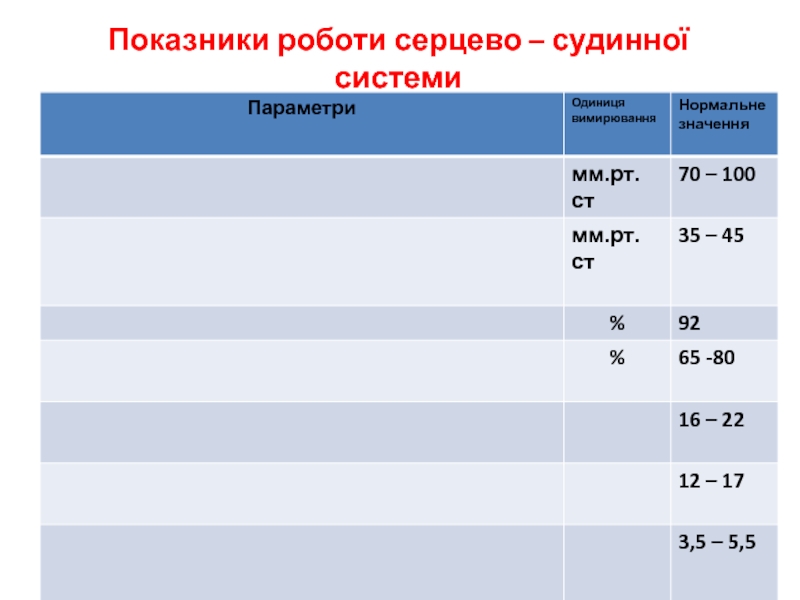 Показники роботи серцево – судинної системи

| Параметри | Одиниця вимирювання | Нормальне значення |
|---|---|---|
| | мм.рт. ст | 70 – 100 |
| | мм.рт. ст | 35 – 45 |
| | % | 92 |
| | % | 65 -80 |
| | | 16 – 22 |
| | | 12 – 17 |
| | | 3,5 – 5,5 |